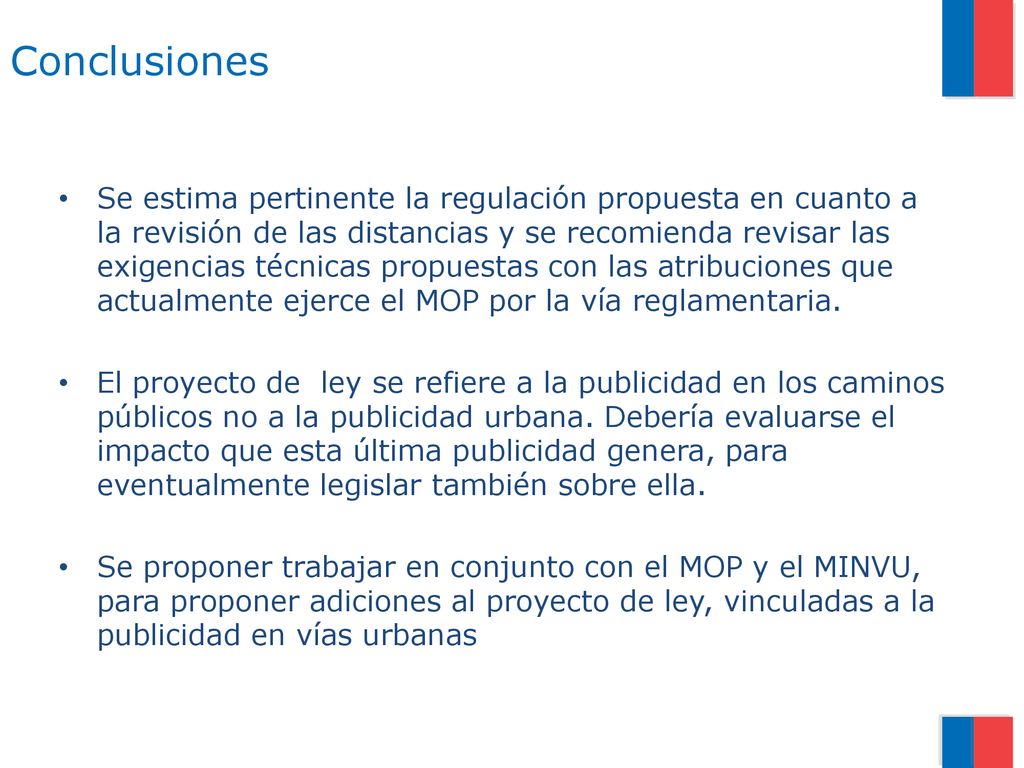 Conclusiones

• Se estima pertinente la regulación propuesta en cuanto a la revisión de las distancias y se recomienda revisar las exigencias técnicas propuestas con las atribuciones que actualmente ejerce el MOP por la vía reglamentaria.

• El proyecto de ley se refiere a la publicidad en los caminos públicos no a la publicidad urbana. Debería evaluarse el impacto que esta última publicidad genera, para eventualmente legislar también sobre ella.

• Se proponer trabajar en conjunto con el MOP y el MINVU, para proponer adiciones al proyecto de ley, vinculadas a la publicidad en vías urbanas